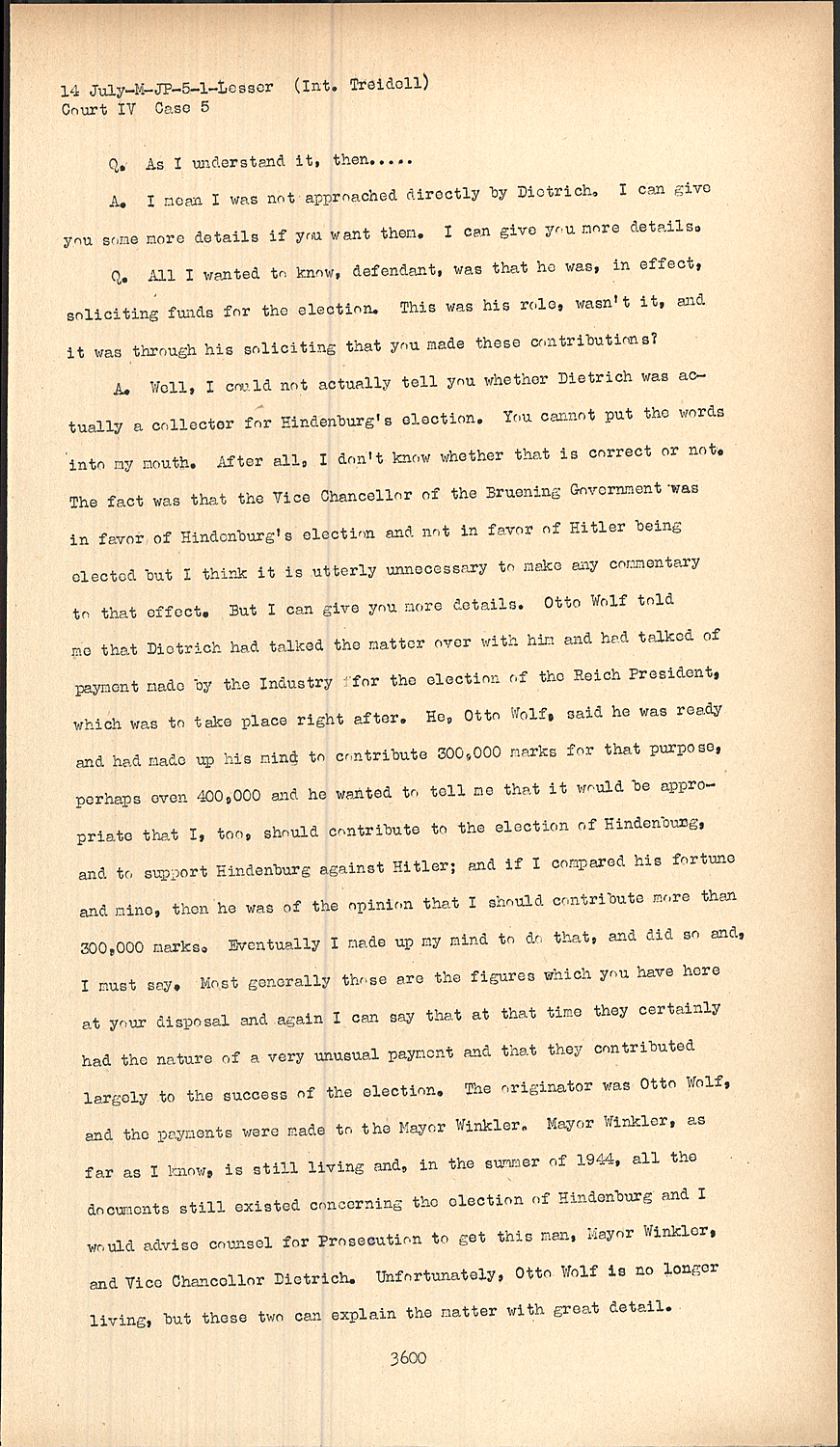 14 July-M-JP-5-1-Lesser (Int. Treidell)
Court IV Case 5

Q. As I understand it, then.....

A. I mean I was not approached directly by Dietrich. I can give you some more details if you want them. I can give you more details.

Q. All I wanted to know, defendant, was that he was, in effect, soliciting funds for the election. This was his role, wasn't it, and it was through his soliciting that you made these contributions?

A. Well, I could not actually tell you whether Dietrich was actually a collector for Hindenburg's election. You cannot put the words into my mouth. After all, I don't know whether that is correct or not. The fact was that the Vice Chancellor of the Bruening Government was in favor of Hindenburg's election and not in favor of Hitler being elected but I think it is utterly unnecessary to make any commentary to that effect. But I can give you more details. Otto Wolf told me that Dietrich had talked the matter over with him and had talked of payment made by the Industry for the election of the Reich President, which was to take place right after. He, Otto Wolf, said he was ready and had made up his mind to contribute 300,000 marks for that purpose, perhaps even 400,000 and he wanted to tell me that it would be appropriate that I, too, should contribute to the election of Hindenburg, and to support Hindenburg against Hitler; and if I compared his fortune and mine, then he was of the opinion that I should contribute more than 300,000 marks. Eventually I made up my mind to do that, and did so and, I must say. Most generally those are the figures which you have here at your disposal and again I can say that at that time they certainly had the nature of a very unusual payment and that they contributed largely to the success of the election. The originator was Otto Wolf, and the payments were made to the Mayor Winkler. Mayor Winkler, as far as I know, is still living and, in the summer of 1944, all the documents still existed concerning the election of Hindenburg and I would advise counsel for Prosecution to get this man, Mayor Winkler, and Vice Chancellor Dietrich. Unfortunately, Otto Wolf is no longer living, but these two can explain the matter with great detail.

3600